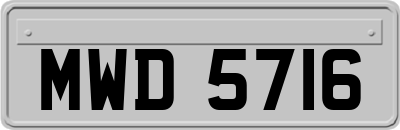 MWD 5716